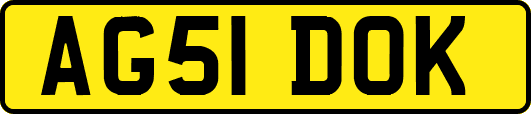 AG51 DOK